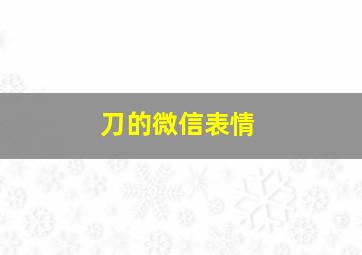 刀的微信表情